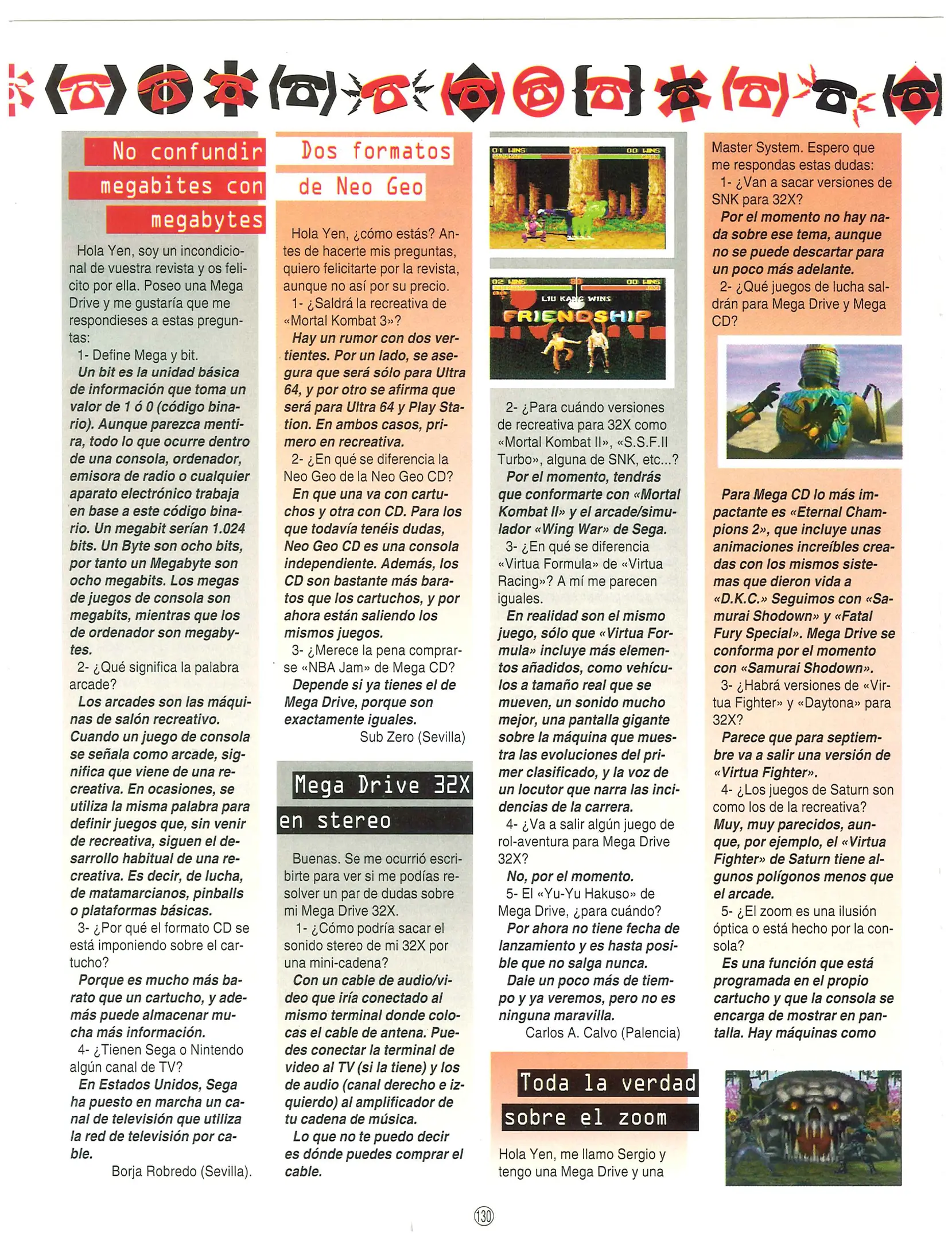 No confundir megabites con megabytes

Hola Yen, soy un incondicional de vuestra revista y os felicito por ella. Poseo una Mega Drive y me gustaría que me respondieses a estas preguntas:

1- Define Mega y bit.

Un bit es la unidad básica de información que toma un valor de 1 ó 0 (código binario). Aunque parezca mentira, todo lo que ocurre dentro de una consola, ordenador, emisora de radio o cualquier aparato electrónico trabaja en base a este código binario. Un megabit serían 1.024 bits. Un Byte son ocho bits, por tanto un Megabyte son ocho megabits. Los megas de juegos de consola son megabits, mientras que los de ordenador son megabytes.

2- ¿Qué significa la palabra arcade?

Los arcades son las máquinas de salón recreativo. Cuando un juego de consola se señala como arcade, significa que viene de una recreativa. En ocasiones, se utiliza la misma palabra para definir juegos que, sin venir de recreativa, siguen el desarrollo habitual de una recreativa. Es decir, de lucha, de matamarcianos, pinballs o plataformas básicas.

3- ¿Por qué el formato CD se está imponiendo sobre el cartucho?

Porque es mucho más barato que un cartucho, y además puede almacenar mucha más información.

4- ¿Tienen Sega o Nintendo algún canal de TV?

En Estados Unidos, Sega ha puesto en marcha un canal de televisión que utiliza la red de televisión por cable.

Borja Robredo (Sevilla).

Dos formatos de Neo Geo

Hola Yen, ¿cómo estás? Antes de hacerte mis preguntas, quiero felicitarte por la revista, aunque no así por su precio.

1- ¿Saldrá la recreativa de «Mortal Kombat 3»?

Hay un rumor con dos vertientes. Por un lado, se asegura que será sólo para Ultra 64, y por otro se afirma que será para Ultra 64 y Play Station. En ambos casos, primero en recreativa.

2- ¿En qué se diferencia la Neo Geo de la Neo Geo CD?

En que una va con cartuchos y otra con CD. Para los que todavía tenéis dudas, Neo Geo CD es una consola independiente. Además, los CD son bastante más baratos que los cartuchos, y por ahora están saliendo los mismos juegos.

3- ¿Merece la pena comprarse «NBA Jam» de Mega CD?

Depende si ya tienes el de Mega Drive, porque son exactamente iguales.

Sub Zero (Sevilla)

Mega Drive 32X en stereo

Buenas. Se me ocurrió escribirte para ver si me podías resolver un par de dudas sobre mi Mega Drive 32X.

1- ¿Cómo podría sacar el sonido stereo de mi 32X por una mini-cadena?

Con un cable de audio/video que iría conectado al mismo terminal donde colocas el cable de antena. Puedes conectar la terminal de video al TV (si la tiene) y los de audio (canal derecho e izquierdo) al amplificador de tu cadena de música.

Lo que no te puedo decir es dónde puedes comprar el cable.

01 WINS 00 WINS
02 WINS 00 WINS
LIU KANG WINS
FRIENDSHIP

2- ¿Para cuándo versiones de recreativa para 32X como «Mortal Kombat II», «S.S.F.II Turbo», alguna de SNK, etc...?

Por el momento, tendrás que conformarte con «Mortal Kombat II» y el arcade/simulador «Wing War» de Sega.

3- ¿En qué se diferencia «Virtua Formula» de «Virtua Racing»? A mí me parecen iguales.

En realidad son el mismo juego, sólo que «Virtua Formula» incluye más elementos añadidos, como vehículos a tamaño real que se mueven, un sonido mucho mejor, una pantalla gigante sobre la máquina que muestra las evoluciones del primer clasificado, y la voz de un locutor que narra las incidencias de la carrera.

4- ¿Va a salir algún juego de rol-aventura para Mega Drive 32X?

No, por el momento.

5- El «Yu-Yu Hakuso» de Mega Drive, ¿para cuándo?

Por ahora no tiene fecha de lanzamiento y es hasta posible que no salga nunca.

Dale un poco más de tiempo y ya veremos, pero no es ninguna maravilla.

Carlos A. Calvo (Palencia)

Toda la verdad sobre el zoom

Hola Yen, me llamo Sergio y tengo una Mega Drive y una Master System. Espero que me respondas estas dudas:

1- ¿Van a sacar versiones de SNK para 32X?

Por el momento no hay nada sobre ese tema, aunque no se puede descartar para un poco más adelante.

2- ¿Qué juegos de lucha saldrán para Mega Drive y Mega CD?

Para Mega CD lo más impactante es «Eternal Champions 2», que incluye unas animaciones increíbles creadas con los mismos sistemas que dieron vida a «D.K.C.» Seguimos con «Samurai Shodown» y «Fatal Fury Special». Mega Drive se conforma por el momento con «Samurai Shodown».

3- ¿Habrá versiones de «Virtua Fighter» y «Daytona» para 32X?

Parece que para septiembre va a salir una versión de «Virtua Fighter».

4- ¿Los juegos de Saturn son como los de la recreativa?

Muy, muy parecidos, aunque, por ejemplo, el «Virtua Fighter» de Saturn tiene algunos polígonos menos que el arcade.

5- ¿El zoom es una ilusión óptica o está hecho por la consola?

Es una función que está programada en el propio cartucho y que la consola se encarga de mostrar en pantalla. Hay máquinas como

130